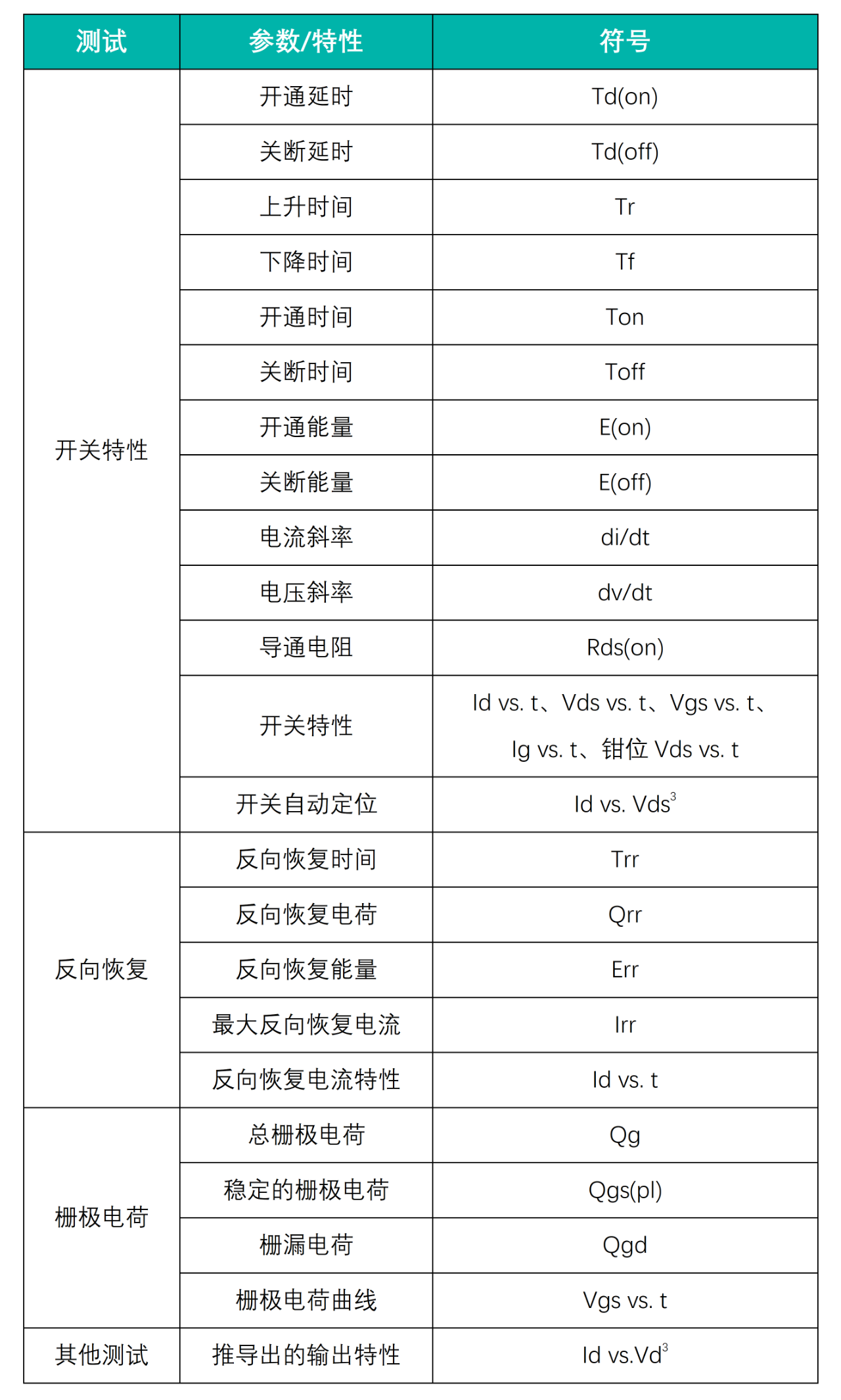 | 测试 | 参数/特性 | 符号 |
|---|---|---|
| 开关特性 | 开通延时 | Td(on) |
| | 关断延时 | Td(off) |
| | 上升时间 | Tr |
| | 下降时间 | Tf |
| | 开通时间 | Ton |
| | 关断时间 | Toff |
| | 开通能量 | E(on) |
| | 关断能量 | E(off) |
| | 电流斜率 | di/dt |
| | 电压斜率 | dv/dt |
| | 导通电阻 | Rds(on) |
| | 开关特性 | Id vs. t、Vds vs. t、Vgs vs. t、Ig vs. t、钳位 Vds vs. t |
| | 开关自动定位 | Id vs. Vds$^3$ |
| 反向恢复 | 反向恢复时间 | Trr |
| | 反向恢复电荷 | Qrr |
| | 反向恢复能量 | Err |
| | 最大反向恢复电流 | Irr |
| | 反向恢复电流特性 | Id vs. t |
| 栅极电荷 | 总栅极电荷 | Qg |
| | 稳定的栅极电荷 | Qgs(pl) |
| | 栅漏电荷 | Qgd |
| | 栅极电荷曲线 | Vgs vs. t |
| 其他测试 | 推导出的输出特性 | Id vs.Vd$^3$ |